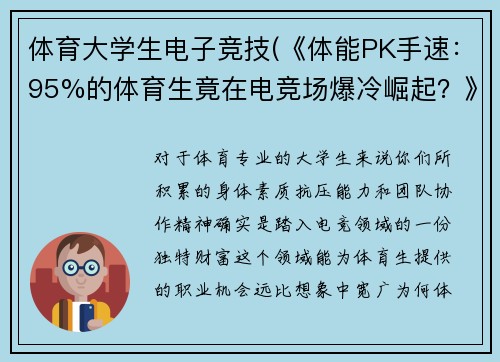 体育大学生电子竞技(《体能PK手速：95%的体育生竟在电竞场爆冷崛起？》

对于体育专业的大学生来说你们所积累的身体素质抗压能力和团队协作精神确实是踏入电竞领域的一份独特财富这个领域能为体育生提供的职业机会远比想象中宽广为何体